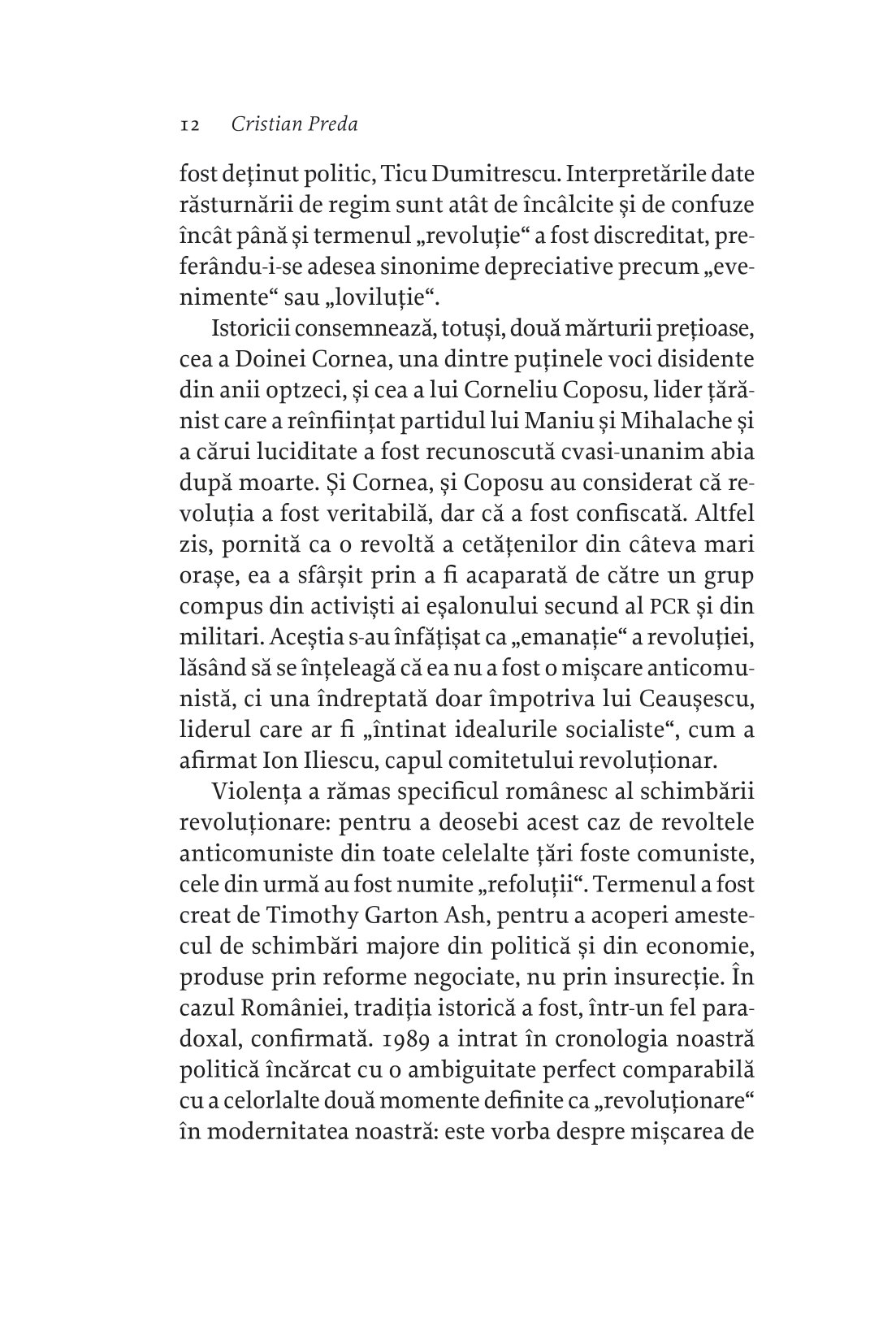 12 Cristian Preda

fost deținut politic, Ticu Dumitrescu. Interpretările date răsturnării de regim sunt atât de încâlcite și de confuze încât până și termenul „revoluție“ a fost discreditat, preferându-i-se adesea sinonime depreciative precum „evenimente“ sau „loviluție“.

Istoricii consemnează, totuși, două mărturii prețioase, cea a Doinei Cornea, una dintre puținele voci disidente din anii optzeci, și cea a lui Corneliu Coposu, lider țărănist care a reînființat partidul lui Maniu și Mihalache și a cărui luciditate a fost recunoscută cvasi-unanim abia după moarte. Și Cornea, și Coposu au considerat că revoluția a fost veritabilă, dar că a fost confiscată. Altfel zis, pornită ca o revoltă a cetățenilor din câteva mari orașe, ea a sfârșit prin a fi acaparată de către un grup compus din activiști ai eșalonului secund al PCR și din militari. Aceștia s-au înfățișat ca „emanație“ a revoluției, lăsând să se înțeleagă că ea nu a fost o mișcare anticomunistă, ci una îndreptată doar împotriva lui Ceaușescu, liderul care ar fi „întinat idealurile socialiste“, cum a afirmat Ion Iliescu, capul comitetului revoluționar.

Violența a rămas specificul românesc al schimbării revoluționare: pentru a deosebi acest caz de revoltele anticomuniste din toate celelalte țări foste comuniste, cele din urmă au fost numite „refoluții“. Termenul a fost creat de Timothy Garton Ash, pentru a acoperi amestecul de schimbări majore din politică și din economie, produse prin reforme negociate, nu prin insurecție. În cazul României, tradiția istorică a fost, într-un fel paradoxal, confirmată. 1989 a intrat în cronologia noastră politică încărcat cu o ambiguitate perfect comparabilă cu a celorlalte două momente definite ca „revoluționare“ în modernitatea noastră: este vorba despre mișcarea de